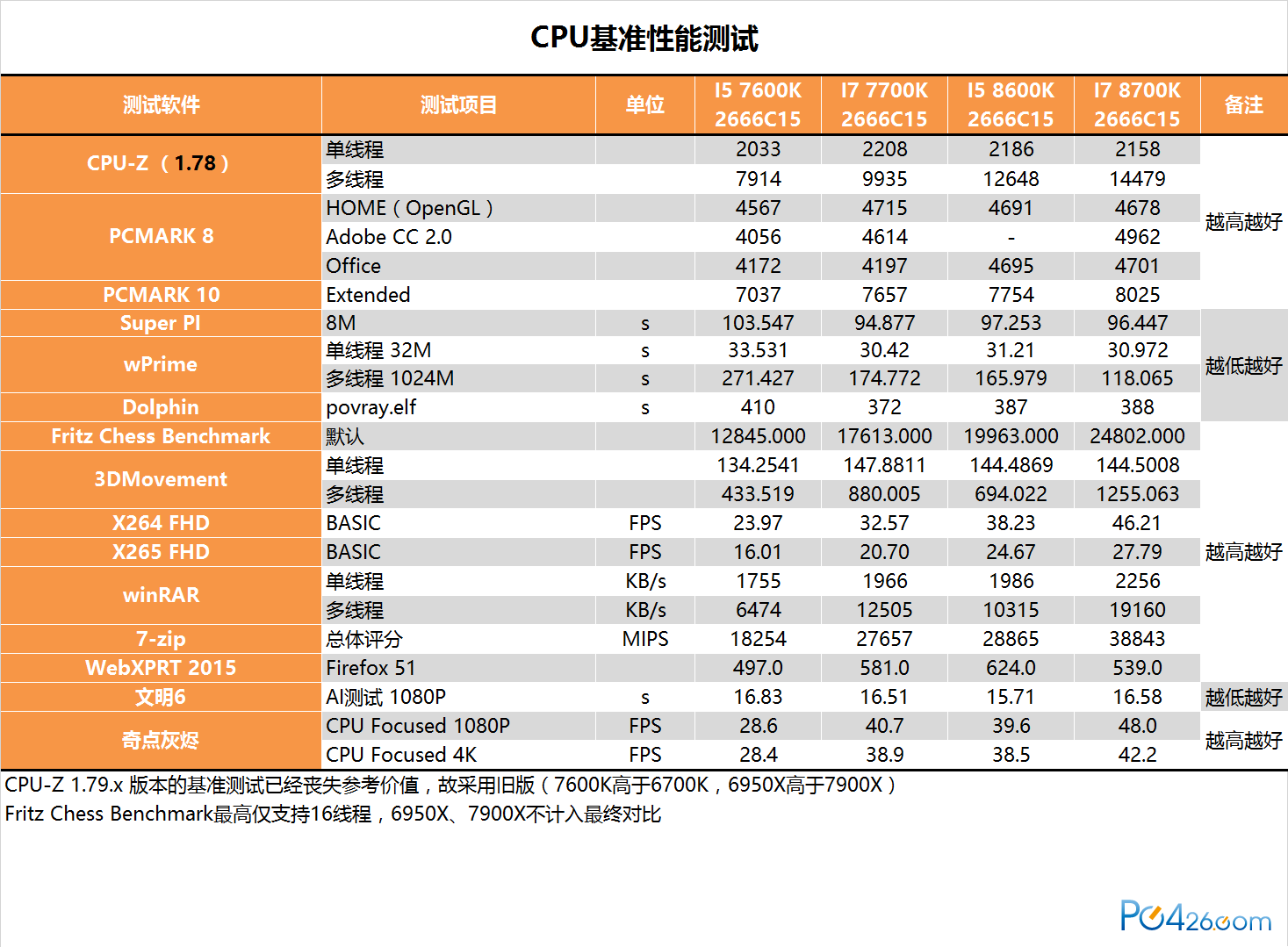 CPU基准性能测试

| 测试软件 | 测试项目 | 单位 | I5 7600K 2666C15 | I7 7700K 2666C15 | I5 8600K 2666C15 | I7 8700K 2666C15 | 备注 |
|---|---|---|---|---|---|---|---|
| CPU-Z（1.78） | 单线程 | | 2033 | 2208 | 2186 | 2158 | 越高越好 |
| | 多线程 | | 7914 | 9935 | 12648 | 14479 | |
| PCMARK 8 | HOME（OpenGL） | | 4567 | 4715 | 4691 | 4678 | |
| | Adobe CC 2.0 | | 4056 | 4614 | - | 4962 | |
| | Office | | 4172 | 4197 | 4695 | 4701 | |
| PCMARK 10 | Extended | | 7037 | 7657 | 7754 | 8025 | |
| Super PI | 8M | s | 103.547 | 94.877 | 97.253 | 96.447 | 越低越好 |
| wPrime | 单线程 32M | s | 33.531 | 30.42 | 31.21 | 30.972 | |
| | 多线程 1024M | s | 271.427 | 174.772 | 165.979 | 118.065 | |
| Dolphin | povray.elf | s | 410 | 372 | 387 | 388 | |
| Fritz Chess Benchmark | 默认 | | 12845.000 | 17613.000 | 19963.000 | 24802.000 | 越高越好 |
| 3DMovement | 单线程 | | 134.2541 | 147.8811 | 144.4869 | 144.5008 | |
| | 多线程 | | 433.519 | 880.005 | 694.022 | 1255.063 | |
| X264 FHD | BASIC | FPS | 23.97 | 32.57 | 38.23 | 46.21 | |
| X265 FHD | BASIC | FPS | 16.01 | 20.70 | 24.67 | 27.79 | |
| winRAR | 单线程 | KB/s | 1755 | 1966 | 1986 | 2256 | |
| | 多线程 | KB/s | 6474 | 12505 | 10315 | 19160 | |
| 7-zip | 总体评分 | MIPS | 18254 | 27657 | 28865 | 38843 | |
| WebXPRT 2015 | Firefox 51 | | 497.0 | 581.0 | 624.0 | 539.0 | |
| 文明6 | AI测试 1080P | s | 16.83 | 16.51 | 15.71 | 16.58 | 越低越好 |
| 奇点灰烬 | CPU Focused 1080P | FPS | 28.6 | 40.7 | 39.6 | 48.0 | 越高越好 |
| | CPU Focused 4K | FPS | 28.4 | 38.9 | 38.5 | 42.2 | |

CPU-Z 1.79.x 版本的基准测试已经丧失参考价值，故采用旧版（7600K高于6700K，6950X高于7900X）
Fritz Chess Benchmark最高仅支持16线程，6950X、7900X不计入最终对比

PC426.com